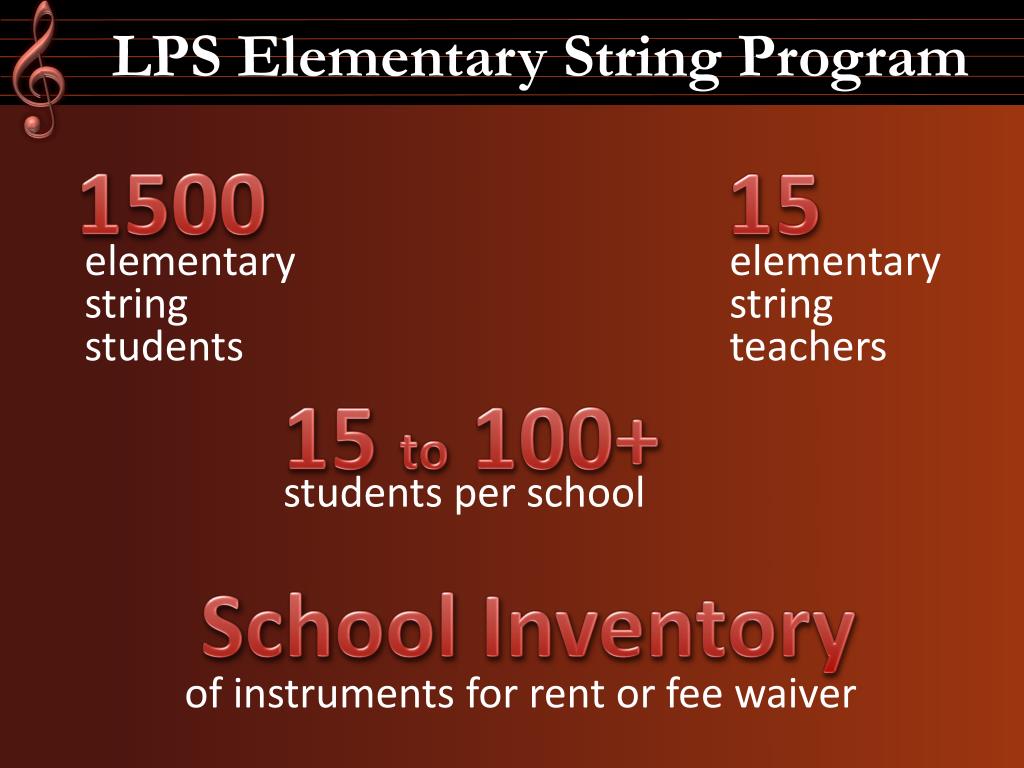 LPS Elementary String Program

1500
elementary string students

15
elementary string teachers

15 to 100+
students per school

School Inventory
of instruments for rent or fee waiver